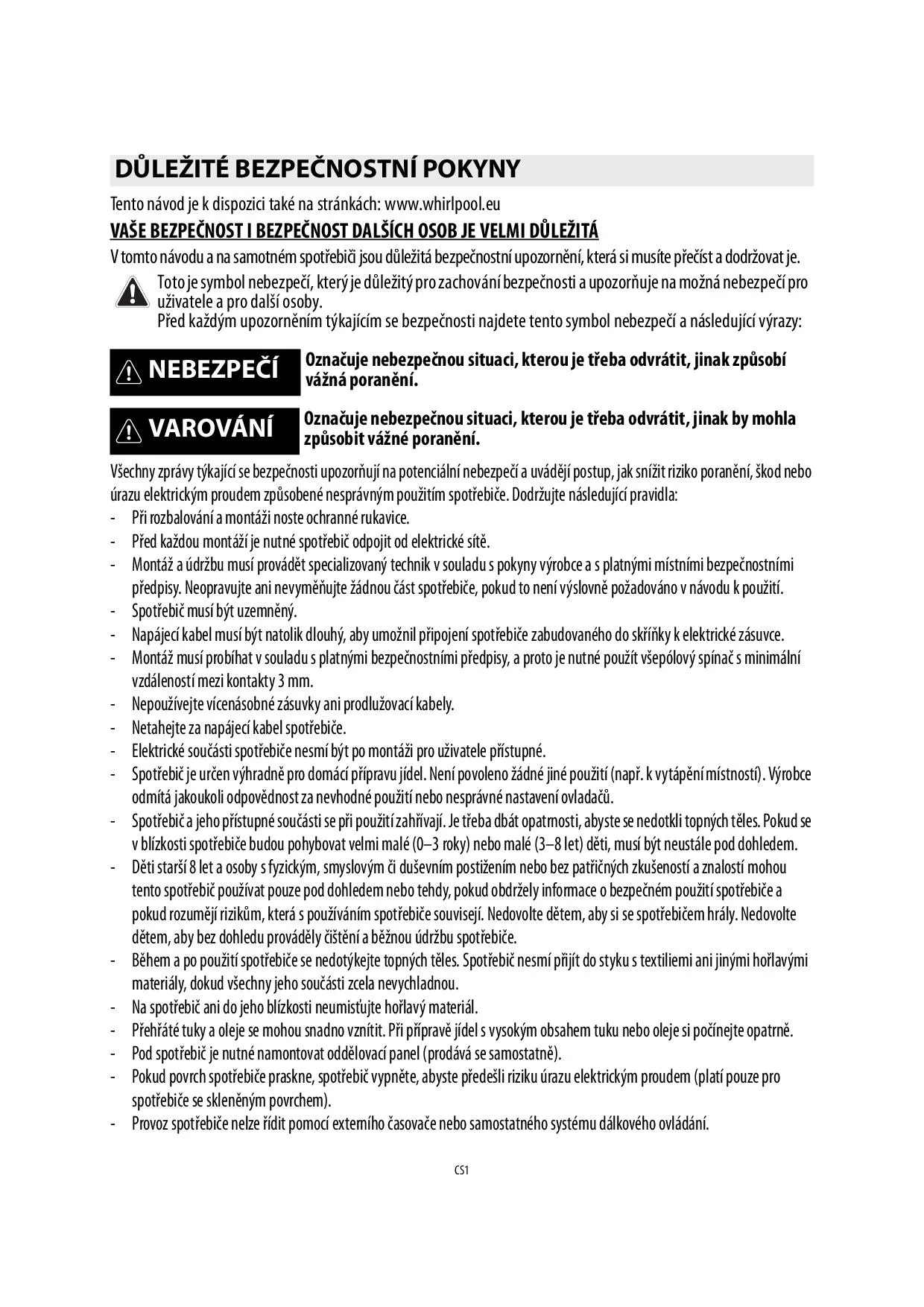 DŮLEŽITÉ BEZPEČNOSTNÍ POKYNY

Tento návod je k dispozici také na stránkách: www.whirlpool.eu

VAŠE BEZPEČNOST I BEZPEČNOST DALŠÍCH OSOB JE VELMI DŮLEŽITÁ

V tomto návodu a na samotném spotřebiči jsou důležitá bezpečnostní upozornění, která si musíte přečíst a dodržovat je.

Toto je symbol nebezpečí, který je důležitý pro zachování bezpečnosti a upozorňuje na možná nebezpečí pro uživatele a pro další osoby.
Před každým upozorněním týkajícím se bezpečnosti najdete tento symbol nebezpečí a následující výrazy:

NEBEZPEČÍ Označuje nebezpečnou situaci, kterou je třeba odvrátit, jinak způsobí vážná poranění.

VAROVÁNÍ Označuje nebezpečnou situaci, kterou je třeba odvrátit, jinak by mohla způsobit vážné poranění.

Všechny zprávy týkající se bezpečnosti upozorňují na potenciální nebezpečí a uvádějí postup, jak snížit riziko poranění, škod nebo úrazu elektrickým proudem způsobené nesprávným použitím spotřebiče. Dodržujte následující pravidla:
- Při rozbalování a montáži noste ochranné rukavice.
- Před každou montáží je nutné spotřebič odpojit od elektrické sítě.
- Montáž a údržbu musí provádět specializovaný technik v souladu s pokyny výrobce a s platnými místními bezpečnostními předpisy. Neopravujte ani nevyměňujte žádnou část spotřebiče, pokud to není výslovně požadováno v návodu k použití.
- Spotřebič musí být uzemněný.
- Napájecí kabel musí být natolik dlouhý, aby umožnil připojení spotřebiče zabudovaného do skříňky k elektrické zásuvce.
- Montáž musí probíhat v souladu s platnými bezpečnostními předpisy, a proto je nutné použít všepólový spínač s minimální vzdáleností mezi kontakty 3 mm.
- Nepoužívejte vícenásobné zásuvky ani prodlužovací kabely.
- Netahejte za napájecí kabel spotřebiče.
- Elektrické součásti spotřebiče nesmí být po montáži pro uživatele přístupné.
- Spotřebič je určen výhradně pro domácí přípravu jídel. Není povoleno žádné jiné použití (např. k vytápění místností). Výrobce odmítá jakoukoli odpovědnost za nevhodné použití nebo nesprávné nastavení ovladačů.
- Spotřebič a jeho přístupné součásti se při použití zahřívají. Je třeba dbát opatrnosti, abyste se nedotkli topných těles. Pokud se v blízkosti spotřebiče budou pohybovat velmi malé (0–3 roky) nebo malé (3–8 let) děti, musí být neustále pod dohledem.
- Děti starší 8 let a osoby s fyzickým, smyslovým či duševním postižením nebo bez patřičných zkušeností a znalostí mohou tento spotřebič používat pouze pod dohledem nebo tehdy, pokud obdržely informace o bezpečném použití spotřebiče a pokud rozumějí rizikům, která s používáním spotřebiče souvisejí. Nedovolte dětem, aby si se spotřebičem hrály. Nedovolte dětem, aby bez dohledu prováděly čištění a běžnou údržbu spotřebiče.
- Během a po použití spotřebiče se nedotýkejte topných těles. Spotřebič nesmí přijít do styku s textiliemi ani jinými hořlavými materiály, dokud všechny jeho součásti zcela nevychladnou.
- Na spotřebič ani do jeho blízkosti neumisťujte hořlavý materiál.
- Přehřáté tuky a oleje se mohou snadno vznítit. Při přípravě jídel s vysokým obsahem tuku nebo oleje si počínejte opatrně.
- Pod spotřebič je nutné namontovat oddělovací panel (prodává se samostatně).
- Pokud povrch spotřebiče praskne, spotřebič vypněte, abyste předešli riziku úrazu elektrickým proudem (platí pouze pro spotřebiče se skleněným povrchem).
- Provoz spotřebiče nelze řídit pomocí externího časovače nebo samostatného systému dálkového ovládání.

CS1